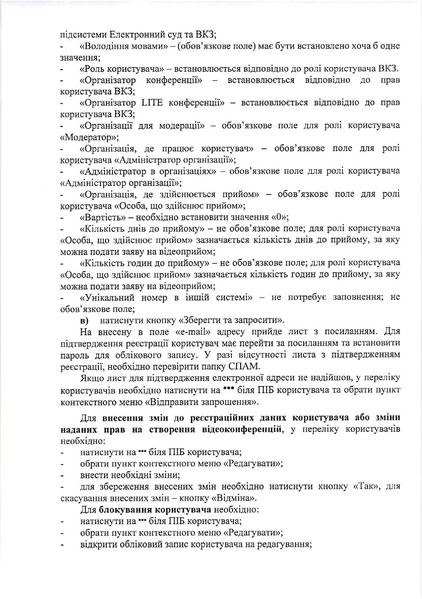 підсистеми Електронний суд та ВКЗ;
- «Володіння мовами» – (обов'язкове поле) має бути встановлено хоча б одне значення;
- «Роль користувача» – встановлюється відповідно до ролі користувача ВКЗ.
- «Організатор конференції» – встановлюється відповідно до прав користувача ВКЗ;
- «Організатор LITE конференції» – встановлюється відповідно до прав користувача ВКЗ;
- «Організації для модерації» – обов'язкове поле для ролі користувача «Модератор»;
- «Організація, де працює користувач» – обов'язкове поле для ролі користувача «Адміністратор організації»;
- «Адміністратор в організаціях» – обов'язкове поле для ролі користувача «Адміністратор організації»;
- «Організація, де здійснюється прийом» – обов'язкове поле для ролі користувача «Особа, що здійснює прийом»;
- «Вартість» – необхідно встановити значення «0»;
- «Кількість днів до прийому» – не обов'язкове поле; для ролі користувача «Особа, що здійснює прийом» зазначається кількість днів до прийому, за яку можна подати заяву на відеоприйом;
- «Кількість годин до прийому» – не обов'язкове поле; для ролі користувача «Особа, що здійснює прийом» зазначається кількість годин до прийому, за яку можна подати заяву на відеоприйом;
- «Унікальний номер в іншій системі» – не потребує заповнення; не обов'язкове поле;
в) натиснути кнопку «Зберегти та запросити».

На внесену в поле «e-mail» адресу прийде лист з посиланням. Для підтвердження реєстрації користувач має перейти за посиланням та встановити пароль для облікового запису. У разі відсутності листа з підтвердженням реєстрації, необхідно перевірити папку СПАМ.

Якщо лист для підтвердження електронної адреси не надійшов, у переліку користувачів необхідно натиснути на ••• біля ПІБ користувача та обрати пункт контекстного меню «Відправити запрошення».

Для внесення змін до реєстраційних даних користувача або зміни наданих прав на створення відеоконференцій, у переліку користувачів необхідно:
- натиснути на ••• біля ПІБ користувача;
- обрати пункт контекстного меню «Редагувати»;
- внести необхідні зміни;
- для збереження внесених змін необхідно натиснути кнопку «Так», для скасування внесених змін – кнопку «Відміна».

Для блокування користувача необхідно:
- натиснути на ••• біля ПІБ користувача;
- обрати пункт контекстного меню «Редагувати»;
- відкрити обліковий запис користувача на редагування;